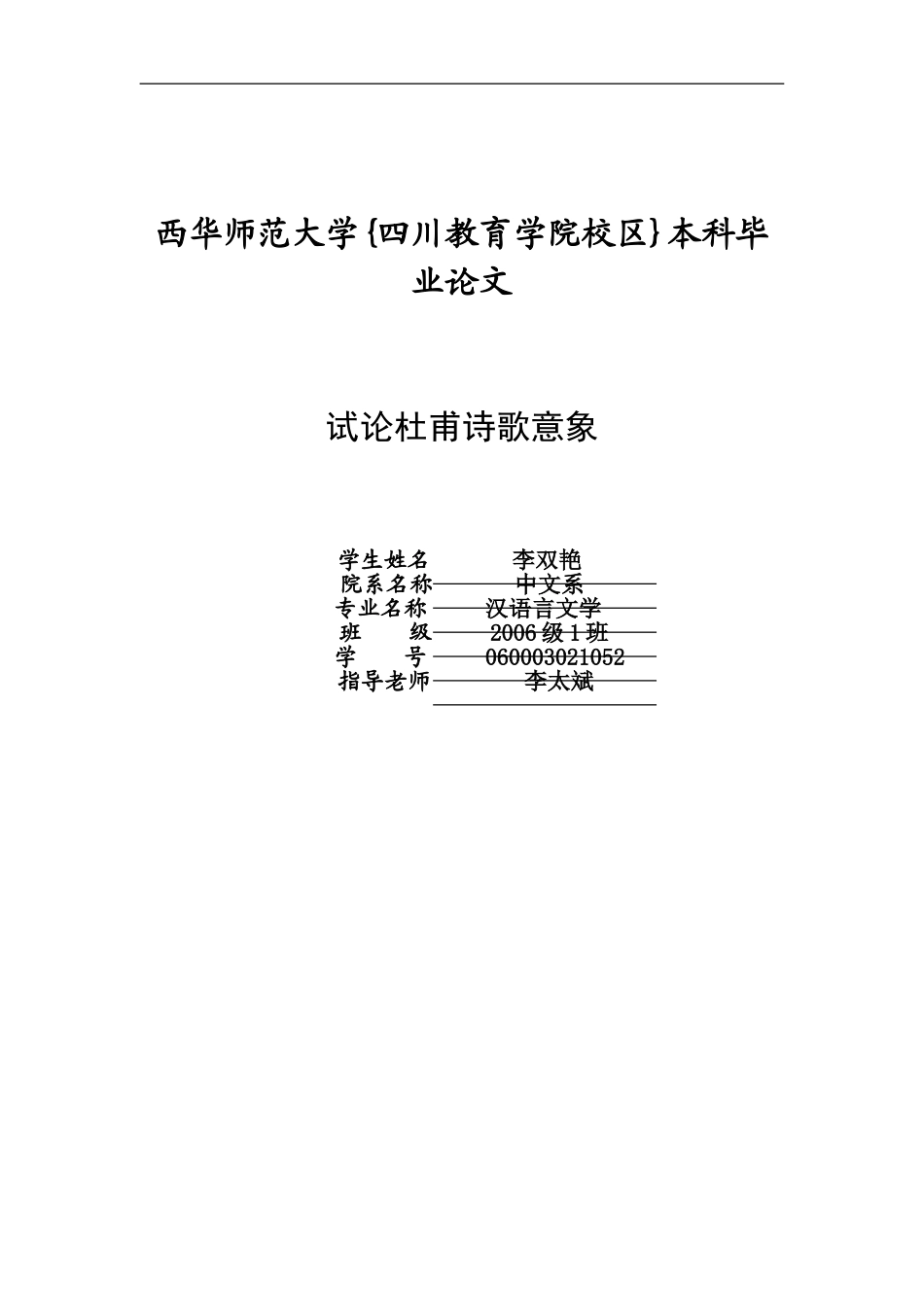 西华师范大学{四川教育学院校区}本科毕业论文

试论杜甫诗歌意象

学生姓名 李双艳
院系名称 中文系
专业名称 汉语言文学
班 级 2006级1班
学 号 060003021052
指导老师 李太斌